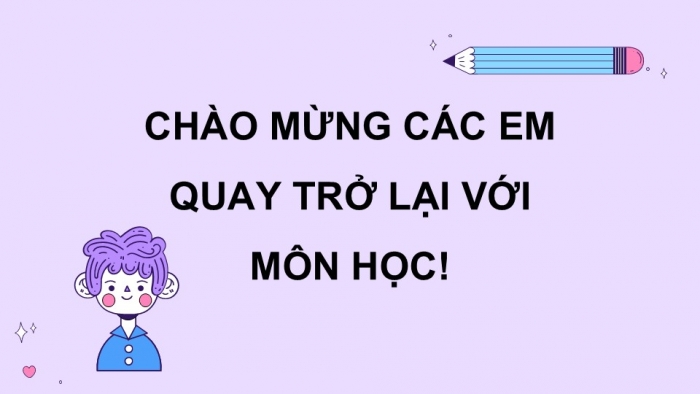 CHÀO MỪNG CÁC EM QUAY TRỞ LẠI VỚI MÔN HỌC!